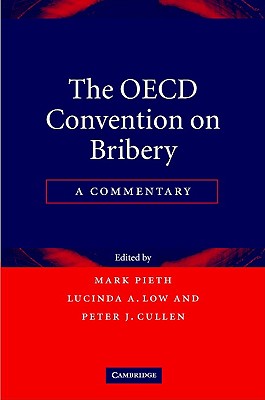 The OECD Convention on Bribery

A COMMENTARY

Edited by

MARK PIETH
LUCINDA A. LOW AND
PETER J. CULLEN

CAMBRIDGE